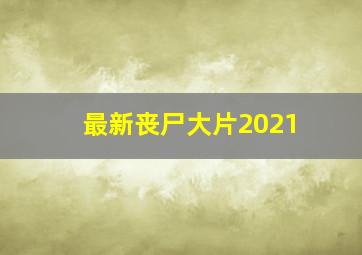 最新丧尸大片2021